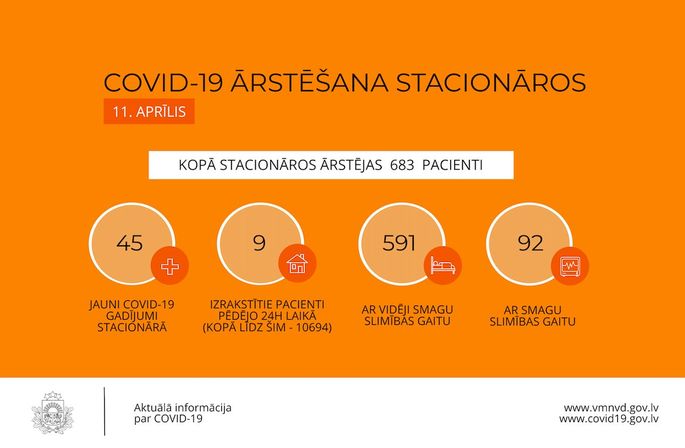 COVID-19 ĀRSTĒŠANA STACIONĀROS

11. APRĪLIS

KOPĀ STACIONĀROS ĀRSTĒJAS 683 PACIENTI

45

JAUNI COVID-19 GADĪJUMI STACIONĀRĀ

9

IZRAKSTĪTIE PACIENTI PĒDĒJO 24H LAIKĀ (KOPĀ LĪDZ ŠIM - 10694)

591

AR VIDĒJI SMAGU SLIMĪBAS GAITU

92

AR SMAGU SLIMĪBAS GAITU

Aktuālā informācija par COVID-19

www.vmnvd.gov.lv
www.covid19.gov.lv